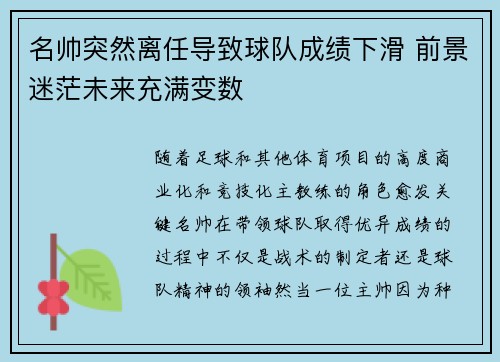 名帅突然离任导致球队成绩下滑 前景迷茫未来充满变数

随着足球和其他体育项目的高度商业化和竞技化主教练的角色愈发关键名帅在带领球队取得优异成绩的过程中不仅是战术的制定者还是球队精神的领袖然当一位主帅因为种